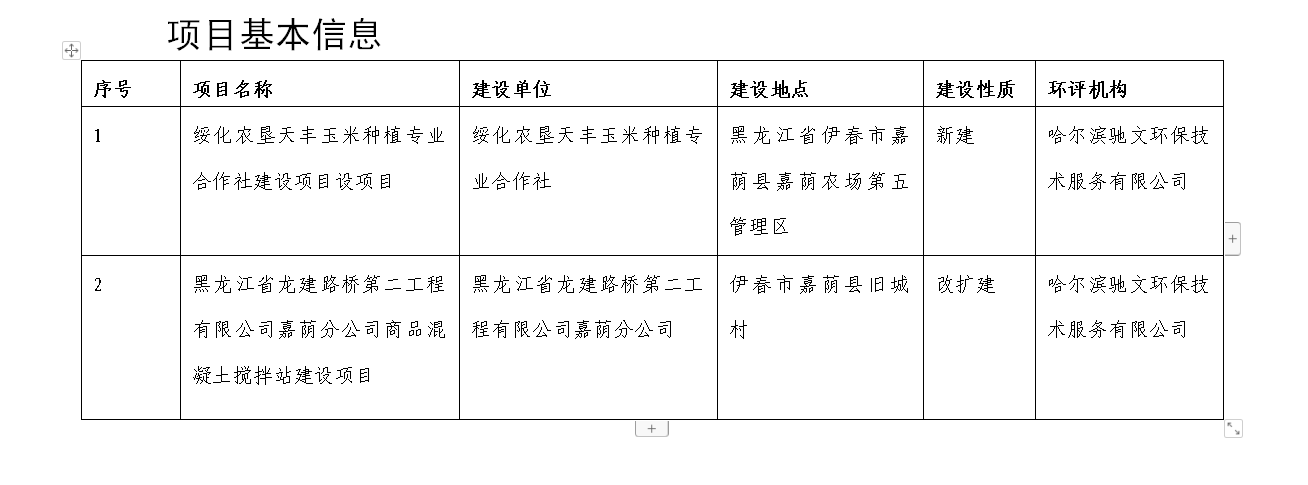 项目基本信息

| 序号 | 项目名称 | 建设单位 | 建设地点 | 建设性质 | 环评机构 |
|---|---|---|---|---|---|
| 1 | 绥化农垦天丰玉米种植专业合作社建设项目设项目 | 绥化农垦天丰玉米种植专业合作社 | 黑龙江省伊春市嘉荫县嘉荫农场第五管理区 | 新建 | 哈尔滨驰文环保技术服务有限公司 |
| 2 | 黑龙江省龙建路桥第二工程有限公司嘉荫分公司商品混凝土搅拌站建设项目 | 黑龙江省龙建路桥第二工程有限公司嘉荫分公司 | 伊春市嘉荫县旧城村 | 改扩建 | 哈尔滨驰文环保技术服务有限公司 |